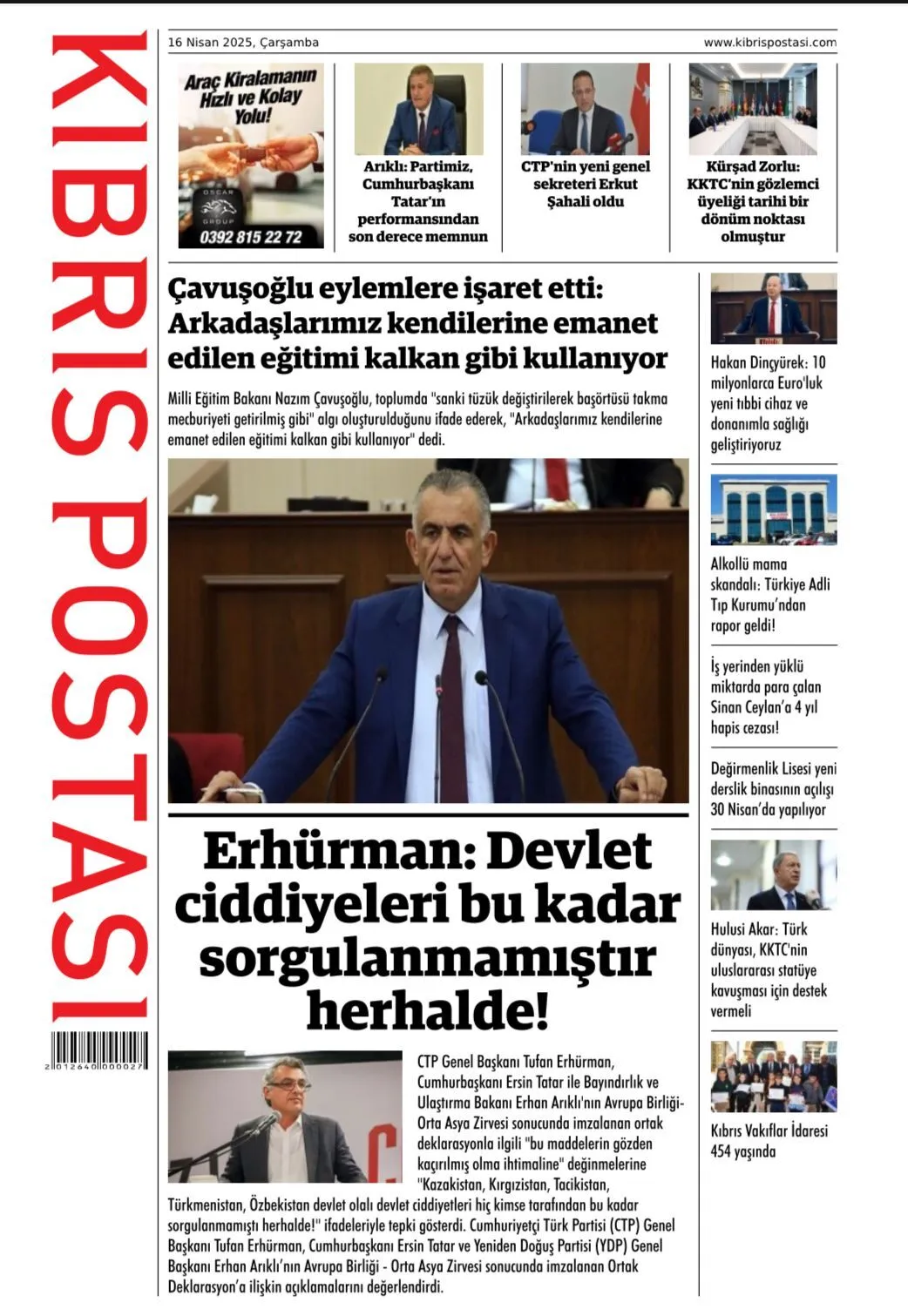 KIBRIS POSTASI

2 012640 000027

16 Nisan 2025, Çarşamba

www.kibrispostasi.com

Araç Kiralamanın Hızlı ve Kolay Yolu!

OSCAR GROUP

0392 815 22 72

Arıklı: Partimiz, Cumhurbaşkanı Tatar'ın performansından son derece memnun

CTP'nin yeni genel sekreteri Erkut Şahali oldu

Kürşad Zorlu: KKTC'nin gözlemci üyeliği tarihi bir dönüm noktası olmuştur

Çavuşoğlu eylemlere işaret etti: Arkadaşlarımız kendilerine emanet edilen eğitimi kalkan gibi kullanıyor

Milli Eğitim Bakanı Nazım Çavuşoğlu, toplumda "sanki tüzük değiştirilerek başörtüsü takma mecburiyeti getirilmiş gibi" algı oluşturulduğunu ifade ederek, "Arkadaşlarımız kendilerine emanet edilen eğitimi kalkan gibi kullanıyor" dedi.

Erhürman: Devlet ciddiyeleri bu kadar sorgulanmamıştır herhalde!

CTP Genel Başkanı Tufan Erhürman, Cumhurbaşkanı Ersin Tatar ile Bayındırlık ve Ulaştırma Bakanı Erhan Arıklı'nın Avrupa Birliği-Orta Asya Zirvesi sonucunda imzalanan ortak deklarasyonla ilgili "bu maddelerin gözden kaçırılmış olma ihtimaline" değinmelerine "Kazakistan, Kırgızistan, Tacikistan, Türkmenistan, Özbekistan devlet olalı devlet ciddiyetleri hiç kimse tarafından bu kadar sorgulanmamıştı herhalde!" ifadeleriyle tepki gösterdi. Cumhuriyetçi Türk Partisi (CTP) Genel Başkanı Tufan Erhürman, Cumhurbaşkanı Ersin Tatar ve Yeniden Doğuş Partisi (YDP) Genel Başkanı Erhan Arıklı'nın Avrupa Birliği - Orta Asya Zirvesi sonucunda imzalanan Ortak Deklarasyon'a ilişkin açıklamalarını değerlendirdi.

Hakan Dinçyürek: 10 milyonlarca Euro'luk yeni tıbbi cihaz ve donanımla sağlığı geliştiriyoruz

Alkollü mama skandalı: Türkiye Adli Tıp Kurumu'ndan rapor geldi!

İş yerinden yüklü miktarda para çalan Sinan Ceylan'a 4 yıl hapis cezası!

Değirmenlik Lisesi yeni derslik binasının açılışı 30 Nisan'da yapılıyor

Hulusi Akar: Türk dünyası, KKTC'nin uluslararası statüye kavuşması için destek vermeli

Kıbrıs Vakıflar İdaresi 454 yaşında